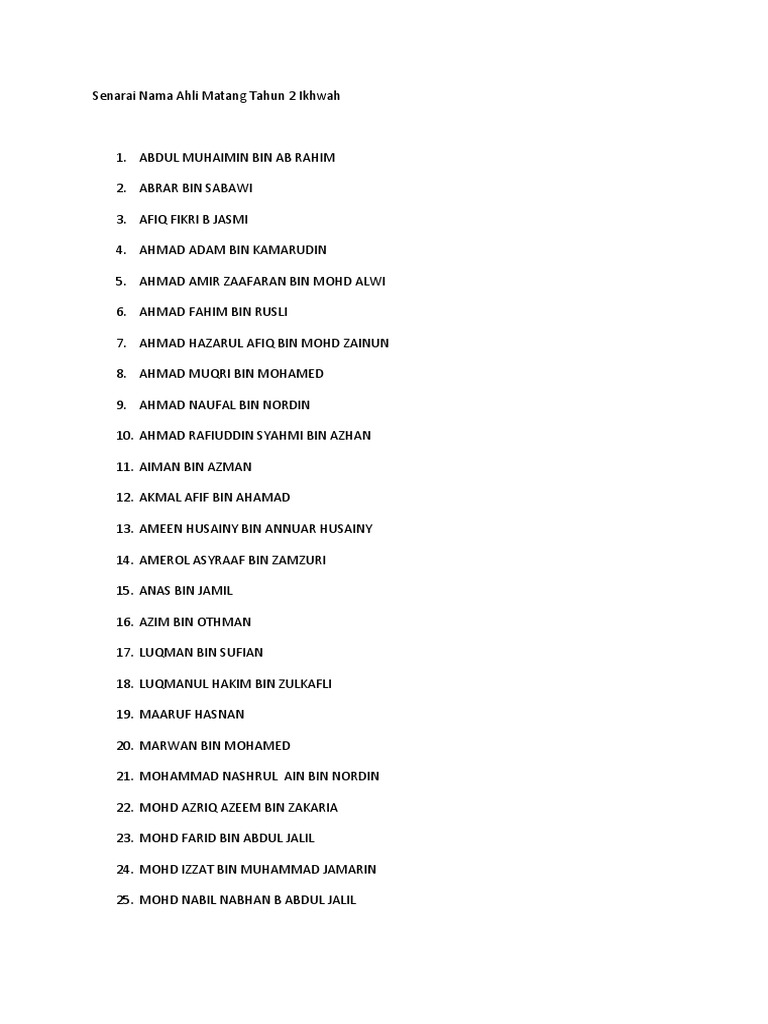 Senarai Nama Ahli Matang Tahun 2 Ikhwah

1. ABDUL MUHAIMIN BIN AB RAHIM
2. ABRAR BIN SABAWI
3. AFIQ FIKRI B JASMI
4. AHMAD ADAM BIN KAMARUDIN
5. AHMAD AMIR ZAAFARAN BIN MOHD ALWI
6. AHMAD FAHIM BIN RUSLI
7. AHMAD HAZARUL AFIQ BIN MOHD ZAINUN
8. AHMAD MUQRI BIN MOHAMED
9. AHMAD NAUFAL BIN NORDIN
10. AHMAD RAFIUDDIN SYAHMI BIN AZHAN
11. AIMAN BIN AZMAN
12. AKMAL AFIF BIN AHAMAD
13. AMEEN HUSAINY BIN ANNUAR HUSAINY
14. AMEROL ASYRAAF BIN ZAMZURI
15. ANAS BIN JAMIL
16. AZIM BIN OTHMAN
17. LUQMAN BIN SUFIAN
18. LUQMANUL HAKIM BIN ZULKAFLI
19. MAARUF HASNAN
20. MARWAN BIN MOHAMED
21. MOHAMMAD NASHRUL AIN BIN NORDIN
22. MOHD AZRIQ AZEEM BIN ZAKARIA
23. MOHD FARID BIN ABDUL JALIL
24. MOHD IZZAT BIN MUHAMMAD JAMARIN
25. MOHD NABIL NABHAN B ABDUL JALIL